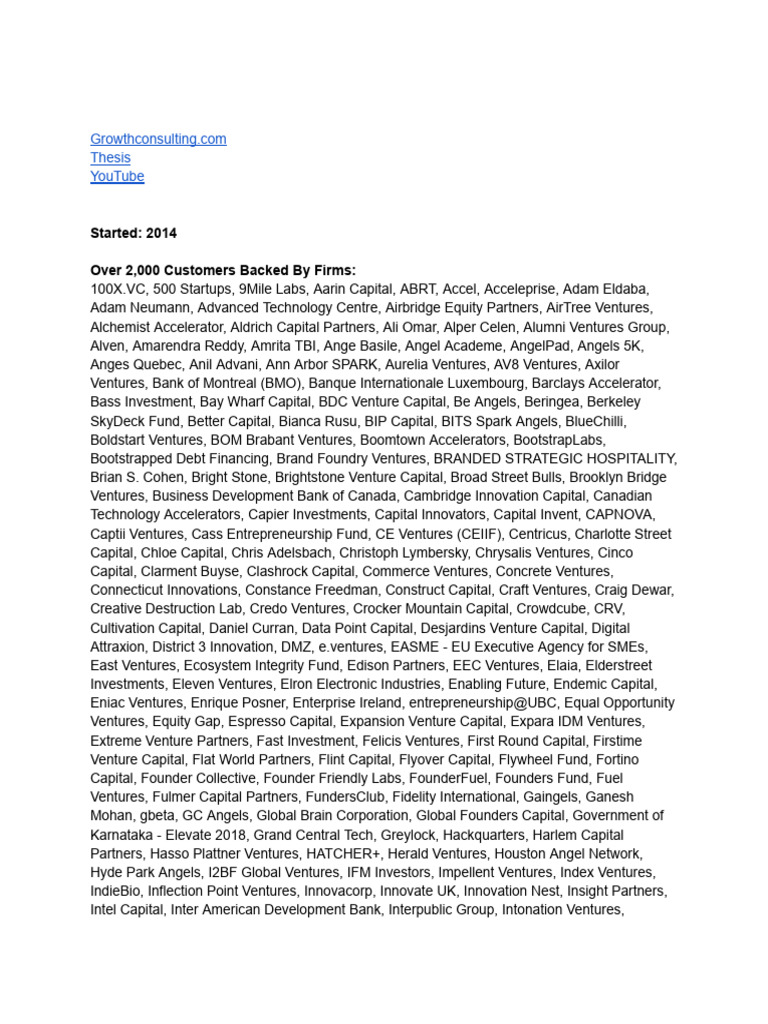 Growthconsulting.com
Thesis
YouTube

Started: 2014

Over 2,000 Customers Backed By Firms:
100X.VC, 500 Startups, 9Mile Labs, Aarin Capital, ABRT, Accel, Acceleprise, Adam Eldaba, Adam Neumann, Advanced Technology Centre, Airbridge Equity Partners, AirTree Ventures, Alchemist Accelerator, Aldrich Capital Partners, Ali Omar, Alper Celen, Alumni Ventures Group, Alven, Amarendra Reddy, Amrita TBI, Ange Basile, Angel Academe, AngelPad, Angels 5K, Anges Quebec, Anil Advani, Ann Arbor SPARK, Aurelia Ventures, AV8 Ventures, Axilor Ventures, Bank of Montreal (BMO), Banque Internationale Luxembourg, Barclays Accelerator, Bass Investment, Bay Wharf Capital, BDC Venture Capital, Be Angels, Beringea, Berkeley SkyDeck Fund, Better Capital, Bianca Rusu, BIP Capital, BITS Spark Angels, BlueChilli, Boldstart Ventures, BOM Brabant Ventures, Boomtown Accelerators, BootstrapLabs, Bootstrapped Debt Financing, Brand Foundry Ventures, BRANDED STRATEGIC HOSPITALITY, Brian S. Cohen, Bright Stone, Brightstone Venture Capital, Broad Street Bulls, Brooklyn Bridge Ventures, Business Development Bank of Canada, Cambridge Innovation Capital, Canadian Technology Accelerators, Capier Investments, Capital Innovators, Capital Invent, CAPNOVA, Captii Ventures, Cass Entrepreneurship Fund, CE Ventures (CEIIF), Centricus, Charlotte Street Capital, Chloe Capital, Chris Adelsbach, Christoph Lymbersky, Chrysalis Ventures, Cinco Capital, Clarment Buyse, Clashrock Capital, Commerce Ventures, Concrete Ventures, Connecticut Innovations, Constance Freedman, Construct Capital, Craft Ventures, Craig Dewar, Creative Destruction Lab, Credo Ventures, Crocker Mountain Capital, Crowdcube, CRV, Cultivation Capital, Daniel Curran, Data Point Capital, Desjardins Venture Capital, Digital Attraxion, District 3 Innovation, DMZ, e.ventures, EASME - EU Executive Agency for SMEs, East Ventures, Ecosystem Integrity Fund, Edison Partners, EEC Ventures, Elaia, Elderstreet Investments, Eleven Ventures, Elron Electronic Industries, Enabling Future, Endemic Capital, Eniac Ventures, Enrique Posner, Enterprise Ireland, entrepreneurship@UBC, Equal Opportunity Ventures, Equity Gap, Espresso Capital, Expansion Venture Capital, Expara IDM Ventures, Extreme Venture Partners, Fast Investment, Felicis Ventures, First Round Capital, Firstime Venture Capital, Flat World Partners, Flint Capital, Flyover Capital, Flywheel Fund, Fortino Capital, Founder Collective, Founder Friendly Labs, FounderFuel, Founders Fund, Fuel Ventures, Fulmer Capital Partners, FundersClub, Fidelity International, Gaingels, Ganesh Mohan, gbeta, GC Angels, Global Brain Corporation, Global Founders Capital, Government of Karnataka - Elevate 2018, Grand Central Tech, Greylock, Hackquarters, Harlem Capital Partners, Hasso Plattner Ventures, HATCHER+, Herald Ventures, Houston Angel Network, Hyde Park Angels, I2BF Global Ventures, IFM Investors, Impellent Ventures, Index Ventures, IndieBio, Inflection Point Ventures, Innovacorp, Innovate UK, Innovation Nest, Insight Partners, Intel Capital, Inter American Development Bank, Interpublic Group, Intonation Ventures,